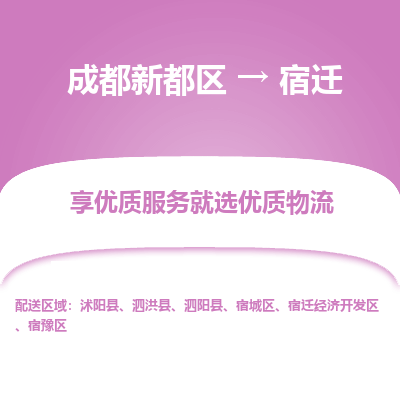 成都新都区 → 宿迁

享优质服务就选优质物流

配送区域：沭阳县、泗洪县、泗阳县、宿城区、宿迁经济开发区、宿豫区